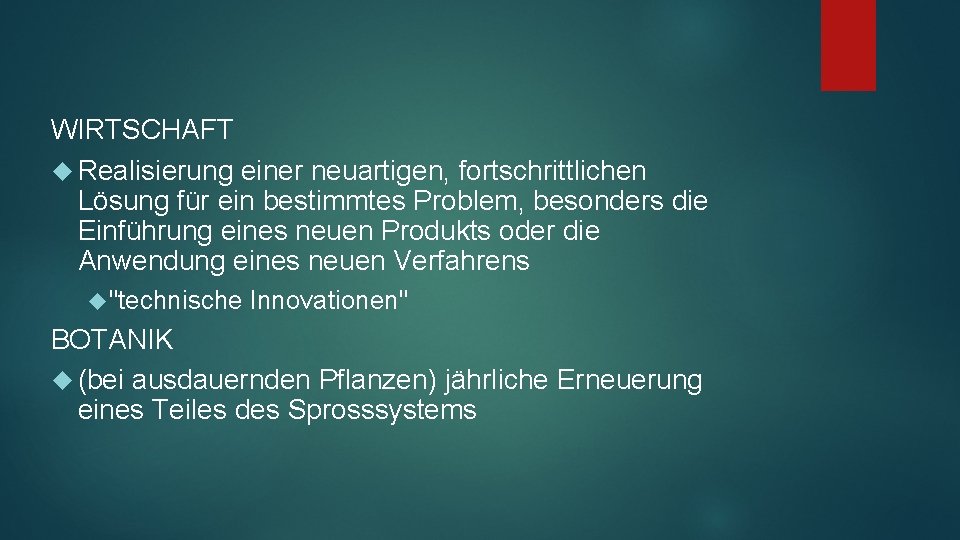 WIRTSCHAFT

Realisierung einer neuartigen, fortschrittlichen Lösung für ein bestimmtes Problem, besonders die Einführung eines neuen Produkts oder die Anwendung eines neuen Verfahrens

"technische Innovationen"

BOTANIK

(bei ausdauernden Pflanzen) jährliche Erneuerung eines Teiles des Sprosssystems